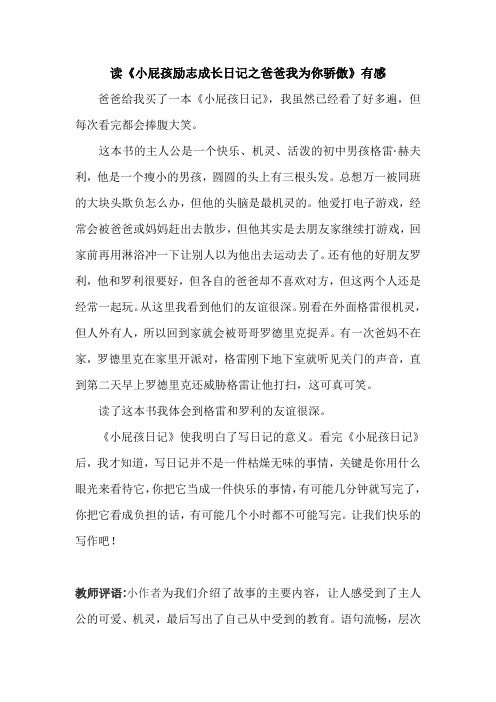 读《小屁孩励志成长日记之爸爸我为你骄傲》有感

爸爸给我买了一本《小屁孩日记》，我虽然已经看了好多遍，但每次看完都会捧腹大笑。

这本书的主人公是一个快乐、机灵、活泼的初中男孩格雷·赫夫利，他是一个瘦小的男孩，圆圆的头上有三根头发。总想万一被同班的大块头欺负怎么办，但他的头脑是最机灵的。他爱打电子游戏，经常会被爸爸或妈妈赶出去散步，但他其实是去朋友家继续打游戏，回家前再用淋浴冲一下让别人以为他出去运动去了。还有他的好朋友罗利，他和罗利很要好，但各自的爸爸却不喜欢对方，但这两个人还是经常一起玩。从这里我看到他们的友谊很深。别看在外面格雷很机灵，但人外有人，所以回到家就会被哥哥罗德里克捉弄。有一次爸妈不在家，罗德里克在家里开派对，格雷刚下地下室就听见关门的声音，直到第二天早上罗德里克还威胁格雷让他打扫，这可真可笑。

读了这本书我体会到格雷和罗利的友谊很深。

《小屁孩日记》使我明白了写日记的意义。看完《小屁孩日记》后，我才知道，写日记并不是一件枯燥无味的事情，关键是你用什么眼光来看待它，你把它当成一件快乐的事情，有可能几分钟就写完了，你把它看成负担的话，有可能几个小时都不可能写完。让我们快乐的写作吧！

教师评语:小作者为我们介绍了故事的主要内容，让人感受到了主人公的可爱、机灵，最后写出了自己从中受到的教育。语句流畅，层次